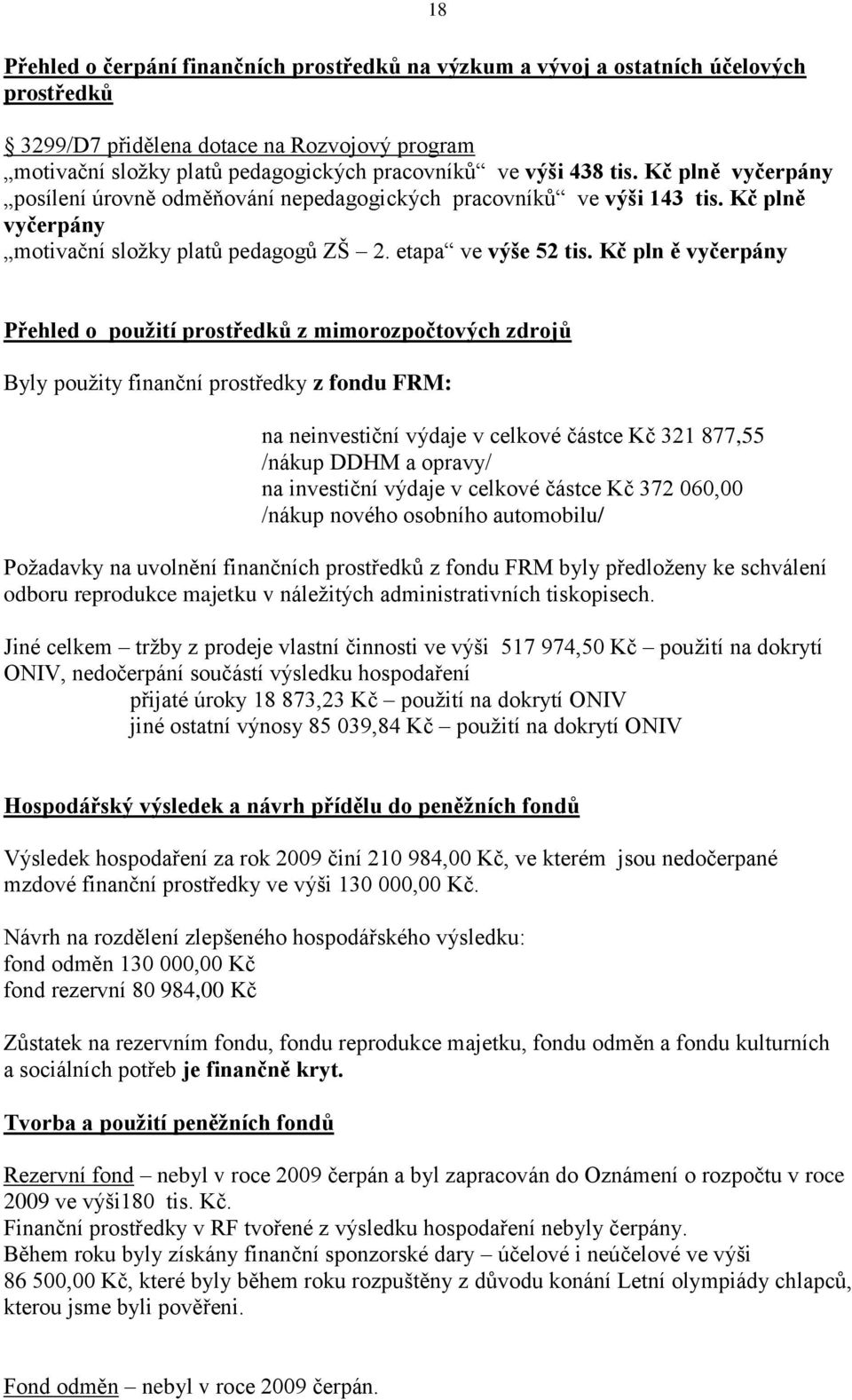 18

Přehled o čerpání finančních prostředků na výzkum a vývoj a ostatních účelových prostředků

3299/D7 přidělena dotace na Rozvojový program
„motivační složky platů pedagogických pracovníků“ ve výši 438 tis. Kč plně vyčerpány
„posílení úrovně odměňování nepedagogických pracovníků“ ve výši 143 tis. Kč plně vyčerpány
„motivační složky platů pedagogů ZŠ – 2. etapa“ ve výše 52 tis. Kč pln ě vyčerpány

Přehled o použití prostředků z mimorozpočtových zdrojů

Byly použity finanční prostředky z fondu FRM:

na neinvestiční výdaje v celkové částce Kč 321 877,55
/nákup DDHM a opravy/
na investiční výdaje v celkové částce Kč 372 060,00
/nákup nového osobního automobilu/

Požadavky na uvolnění finančních prostředků z fondu FRM byly předloženy ke schválení odboru reprodukce majetku v náležitých administrativních tiskopisech.

Jiné celkem – tržby z prodeje vlastní činnosti ve výši 517 974,50 Kč – použití na dokrytí ONIV, nedočerpání součástí výsledku hospodaření
přijaté úroky 18 873,23 Kč – použití na dokrytí ONIV
jiné ostatní výnosy 85 039,84 Kč – použití na dokrytí ONIV

Hospodářský výsledek a návrh přídělu do peněžních fondů

Výsledek hospodaření za rok 2009 činí 210 984,00 Kč, ve kterém jsou nedočerpané mzdové finanční prostředky ve výši 130 000,00 Kč.

Návrh na rozdělení zlepšeného hospodářského výsledku:
fond odměn 130 000,00 Kč
fond rezervní 80 984,00 Kč

Zůstatek na rezervním fondu, fondu reprodukce majetku, fondu odměn a fondu kulturních a sociálních potřeb je finančně kryt.

Tvorba a použití peněžních fondů

Rezervní fond – nebyl v roce 2009 čerpán a byl zapracován do Oznámení o rozpočtu v roce 2009 ve výši180 tis. Kč.
Finanční prostředky v RF tvořené z výsledku hospodaření nebyly čerpány.
Během roku byly získány finanční sponzorské dary – účelové i neúčelové ve výši 86 500,00 Kč, které byly během roku rozpuštěny z důvodu konání Letní olympiády chlapců, kterou jsme byli pověřeni.

Fond odměn – nebyl v roce 2009 čerpán.